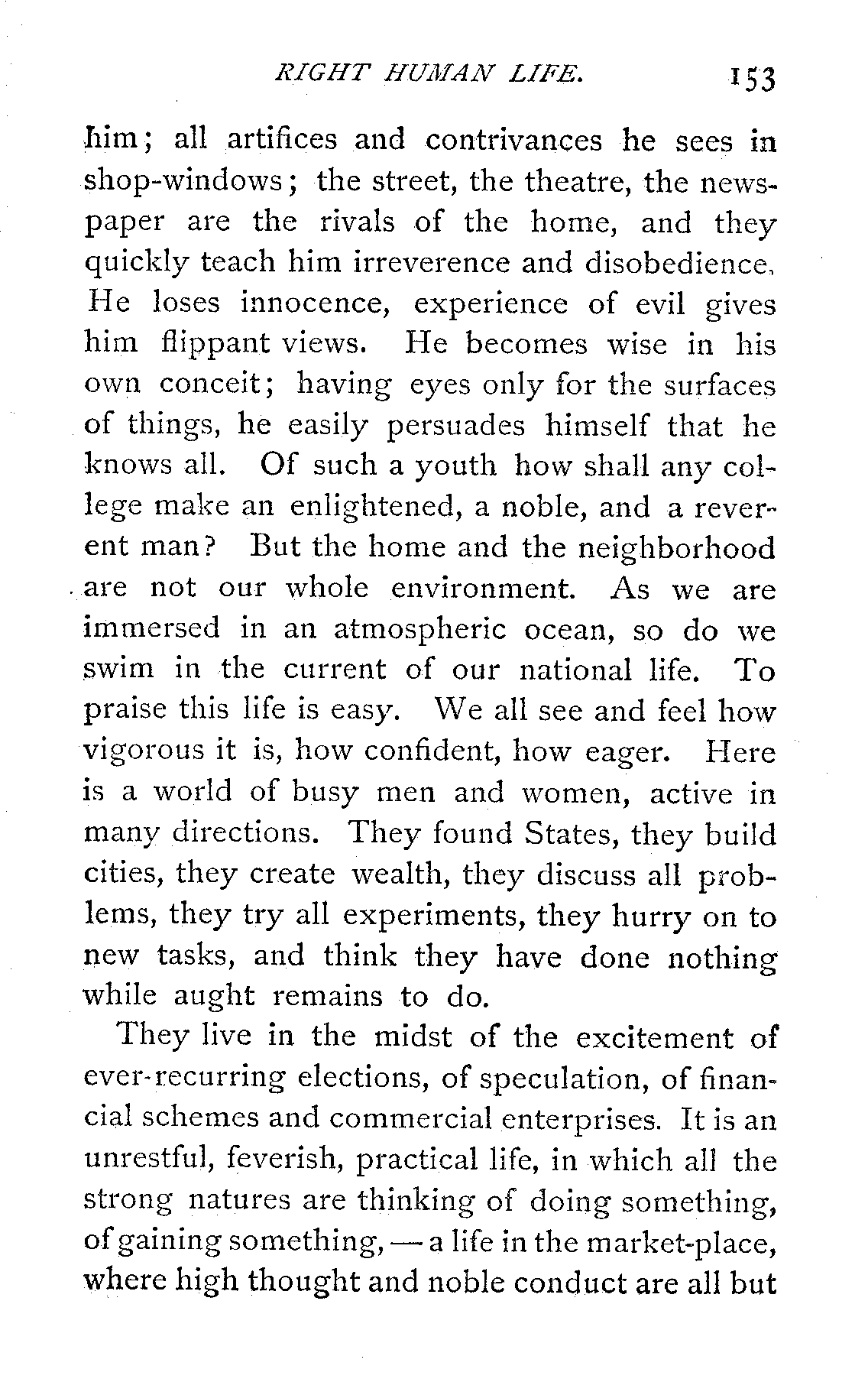 RIGHT HUMAN LIFE. 153

him; all artifices and contrivances he sees in shop-windows; the street, the theatre, the newspaper are the rivals of the home, and they quickly teach him irreverence and disobedience. He loses innocence, experience of evil gives him flippant views. He becomes wise in his own conceit; having eyes only for the surfaces of things, he easily persuades himself that he knows all. Of such a youth how shall any college make an enlightened, a noble, and a reverent man? But the home and the neighborhood are not our whole environment. As we are immersed in an atmospheric ocean, so do we swim in the current of our national life. To praise this life is easy. We all see and feel how vigorous it is, how confident, how eager. Here is a world of busy men and women, active in many directions. They found States, they build cities, they create wealth, they discuss all problems, they try all experiments, they hurry on to new tasks, and think they have done nothing while aught remains to do.

They live in the midst of the excitement of ever-recurring elections, of speculation, of financial schemes and commercial enterprises. It is an unrestful, feverish, practical life, in which all the strong natures are thinking of doing something, of gaining something, — a life in the market-place, where high thought and noble conduct are all but